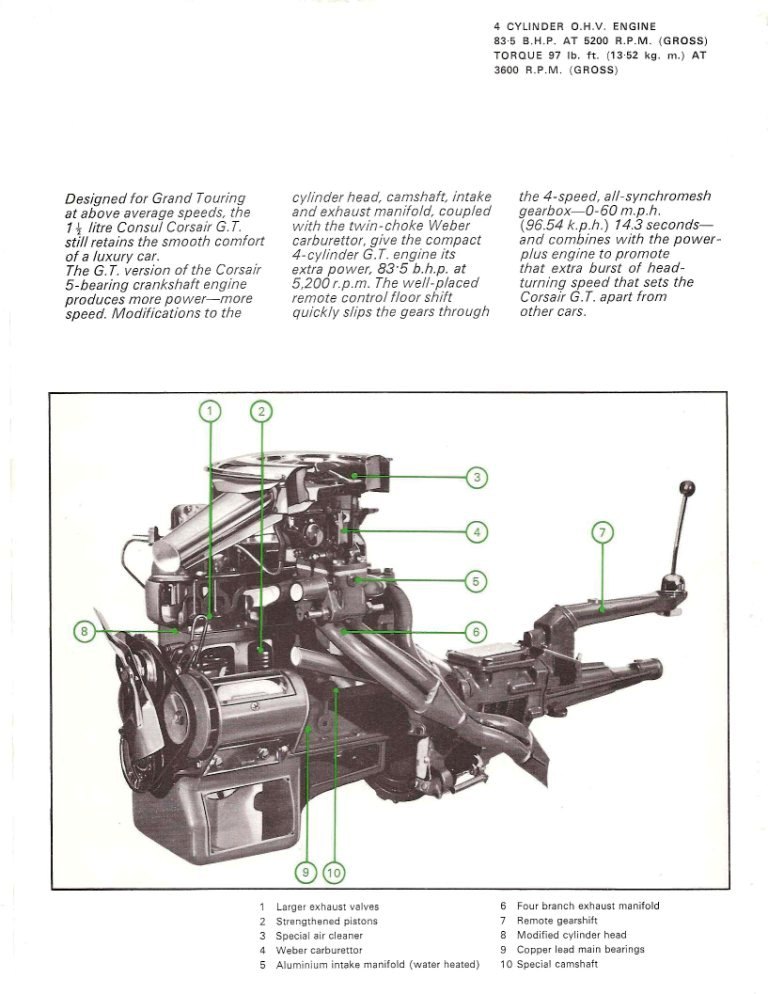 4 CYLINDER O.H.V. ENGINE
83·5 B.H.P. AT 5200 R.P.M. (GROSS)
TORQUE 97 lb. ft. (13·52 kg. m.) AT 3600 R.P.M. (GROSS)

Designed for Grand Touring at above average speeds, the $1\frac{1}{2}$ litre Consul Corsair G.T. still retains the smooth comfort of a luxury car.
The G.T. version of the Corsair 5-bearing crankshaft engine produces more power—more speed. Modifications to the cylinder head, camshaft, intake and exhaust manifold, coupled with the twin-choke Weber carburettor, give the compact 4-cylinder G.T. engine its extra power, 83·5 b.h.p. at 5,200 r.p.m. The well-placed remote control floor shift quickly slips the gears through the 4-speed, all-synchromesh gearbox—0-60 m.p.h. (96.54 k.p.h.) 14.3 seconds—and combines with the power-plus engine to promote that extra burst of head-turning speed that sets the Corsair G.T. apart from other cars.

1
2
3
4
5
6
7
8
9
10

1 Larger exhaust valves
2 Strengthened pistons
3 Special air cleaner
4 Weber carburettor
5 Aluminium intake manifold (water heated)
6 Four branch exhaust manifold
7 Remote gearshift
8 Modified cylinder head
9 Copper lead main bearings
10 Special camshaft